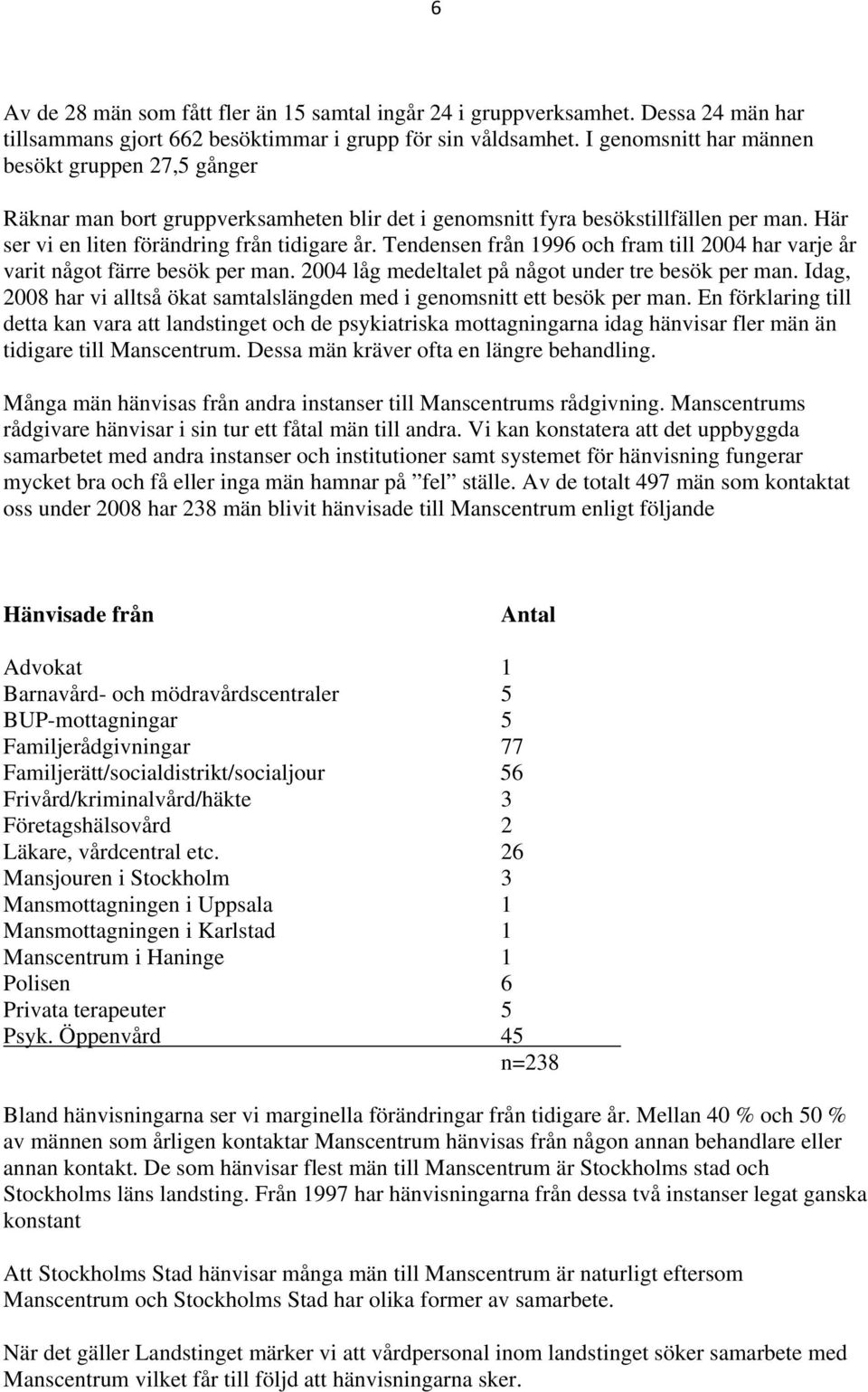 6

Av de 28 män som fått fler än 15 samtal ingår 24 i gruppverksamhet. Dessa 24 män har tillsammans gjort 662 besöktimmar i grupp för sin våldsamhet. I genomsnitt har männen besökt gruppen 27,5 gånger

Räknar man bort gruppverksamheten blir det i genomsnitt fyra besökstillfällen per man. Här ser vi en liten förändring från tidigare år. Tendensen från 1996 och fram till 2004 har varje år varit något färre besök per man. 2004 låg medeltalet på något under tre besök per man. Idag, 2008 har vi alltså ökat samtalslängden med i genomsnitt ett besök per man. En förklaring till detta kan vara att landstinget och de psykiatriska mottagningarna idag hänvisar fler män än tidigare till Manscentrum. Dessa män kräver ofta en längre behandling.

Många män hänvisas från andra instanser till Manscentrums rådgivning. Manscentrums rådgivare hänvisar i sin tur ett fåtal män till andra. Vi kan konstatera att det uppbyggda samarbetet med andra instanser och institutioner samt systemet för hänvisning fungerar mycket bra och få eller inga män hamnar på ”fel” ställe. Av de totalt 497 män som kontaktat oss under 2008 har 238 män blivit hänvisade till Manscentrum enligt följande

| Hänvisade från | Antal |
|---|---|
| Advokat | 1 |
| Barnavård- och mödravårdscentraler | 5 |
| BUP-mottagningar | 5 |
| Familjerådgivningar | 77 |
| Familjerätt/socialdistrikt/socialjour | 56 |
| Frivård/kriminalvård/häkte | 3 |
| Företagshälsovård | 2 |
| Läkare, vårdcentral etc. | 26 |
| Mansjouren i Stockholm | 3 |
| Mansmottagningen i Uppsala | 1 |
| Mansmottagningen i Karlstad | 1 |
| Manscentrum i Haninge | 1 |
| Polisen | 6 |
| Privata terapeuter | 5 |
| Psyk. Öppenvård | 45 |
| | n=238 |

Bland hänvisningarna ser vi marginella förändringar från tidigare år. Mellan 40 % och 50 % av männen som årligen kontaktar Manscentrum hänvisas från någon annan behandlare eller annan kontakt. De som hänvisar flest män till Manscentrum är Stockholms stad och Stockholms läns landsting. Från 1997 har hänvisningarna från dessa två instanser legat ganska konstant

Att Stockholms Stad hänvisar många män till Manscentrum är naturligt eftersom Manscentrum och Stockholms Stad har olika former av samarbete.

När det gäller Landstinget märker vi att vårdpersonal inom landstinget söker samarbete med Manscentrum vilket får till följd att hänvisningarna sker.